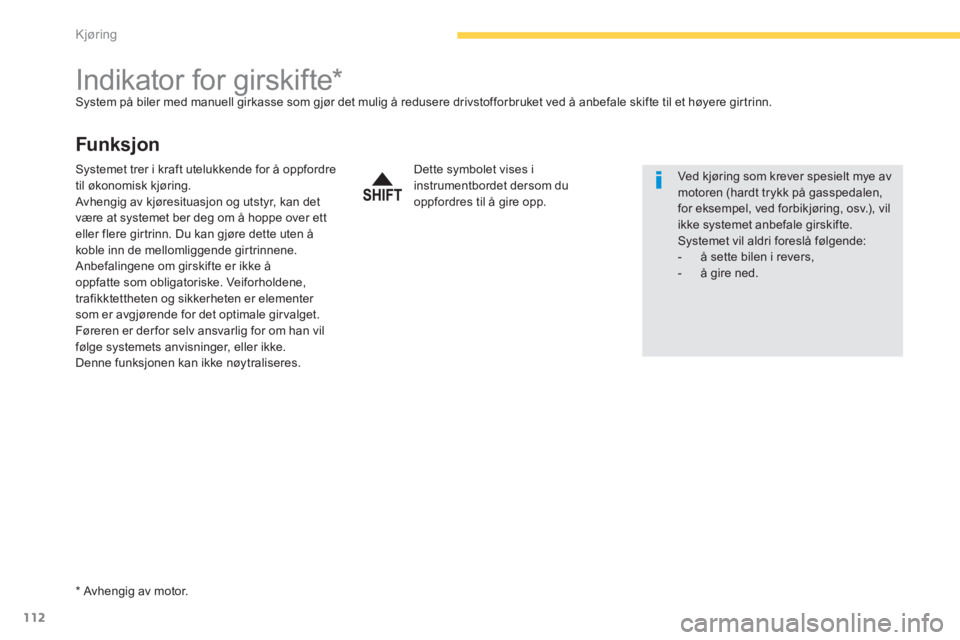 Kjøring

Indikator for girskifte*

System på biler med manuell girkasse som gjør det mulig å redusere drivstofforbruket ved å anbefale skifte til et høyere girtrinn.

Funksjon

Systemet trer i kraft utelukkende for å oppfordre til økonomisk kjøring.
Avhengig av kjøresituasjon og utstyr, kan det være at systemet ber deg om å hoppe over ett eller flere girtrinn. Du kan gjøre dette uten å koble inn de mellomliggende girtrinnene.
Anbefalingene om girskifte er ikke å oppfatte som obligatoriske. Veiforholdene, trafikktettheten og sikkerheten er elementer som er avgjørende for det optimale girvalget.
Føreren er derfor selv ansvarlig for om han vil følge systemets anvisninger, eller ikke.
Denne funksjonen kan ikke nøytraliseres.

SHIFT

Dette symbolet vises i instrumentbordet dersom du oppfordres til å gire opp.

Ved kjøring som krever spesielt mye av motoren (hardt trykk på gasspedalen, for eksempel, ved forbikjøring, osv.), vil ikke systemet anbefale girskifte.
Systemet vil aldri foreslå følgende:
- å sette bilen i revers,
- å gire ned.

* Avhengig av motor.

112

carmanualsonline.info